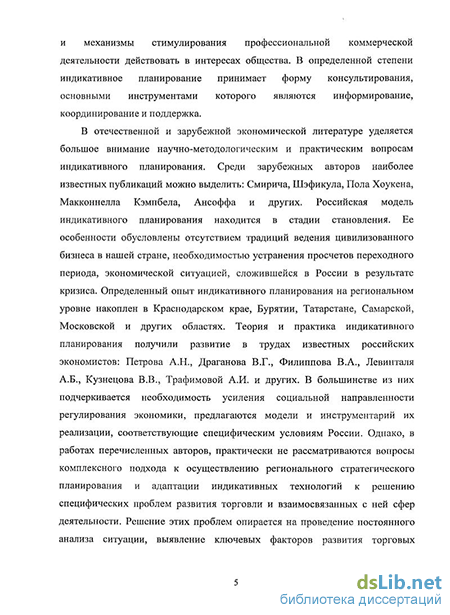 и механизмы стимулирования профессиональной коммерческой деятельности действовать в интересах общества. В определенной степени индикативное планирование принимает форму консультирования, основными инструментами которого являются информирование, координирование и поддержка.

В отечественной и зарубежной экономической литературе уделяется большое внимание научно-методологическим и практическим вопросам индикативного планирования. Среди зарубежных авторов наиболее известных публикаций можно выделить: Смирича, Шэфикула, Пола Хоукена, Макконнелла Кэмпбела, Ансоффа и других. Российская модель индикативного планирования находится в стадии становления. Ее особенности обусловлены отсутствием традиций ведения цивилизованного бизнеса в нашей стране, необходимостью устранения просчетов переходного периода, экономической ситуацией, сложившейся в России в результате кризиса. Определенный опыт индикативного планирования на региональном уровне накоплен в Краснодарском крае, Бурятии, Татарстане, Самарской, Московской и других областях. Теория и практика индикативного планирования получили развитие в трудах известных российских экономистов: Петрова А.Н., Драганова В.Г., Филиппова В.А., Левинталя А.Б., Кузнецова В.В., Трафимовой А.И. и других. В большинстве из них подчеркивается необходимость усиления социальной направленности регулирования экономики, предлагаются модели и инструментарий их реализации, соответствующие специфическим условиям России. Однако, в работах перечисленных авторов, практически не рассматриваются вопросы комплексного подхода к осуществлению регионального стратегического планирования и адаптации индикативных технологий к решению специфических проблем развития торговли и взаимосвязанных с ней сфер деятельности. Решение этих проблем опирается на проведение постоянного анализа ситуации, выявление ключевых факторов развития торговых

5

dsLib.net
библиотека диссертаций